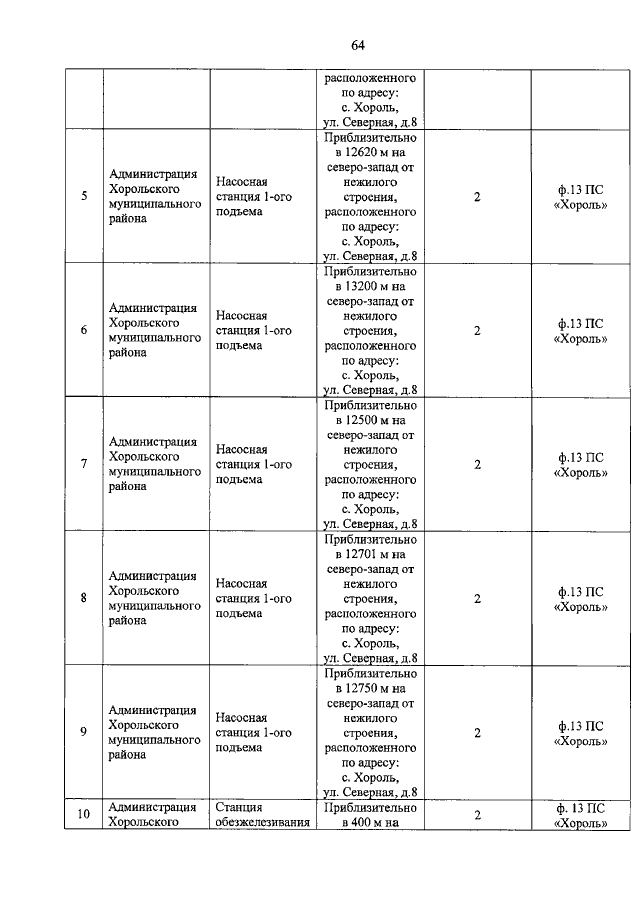 64

|  |  |  | расположенного по адресу: с. Хороль, ул. Северная, д.8 |  |  |
|---|---|---|---|---|---|
| 5 | Администрация Хорольского муниципального района | Насосная станция 1-ого подъема | Приблизительно в 12620 м на северо-запад от нежилого строения, расположенного по адресу: с. Хороль, ул. Северная, д.8 | 2 | ф.13 ПС «Хороль» |
| 6 | Администрация Хорольского муниципального района | Насосная станция 1-ого подъема | Приблизительно в 13200 м на северо-запад от нежилого строения, расположенного по адресу: с. Хороль, ул. Северная, д.8 | 2 | ф.13 ПС «Хороль» |
| 7 | Администрация Хорольского муниципального района | Насосная станция 1-ого подъема | Приблизительно в 12500 м на северо-запад от нежилого строения, расположенного по адресу: с. Хороль, ул. Северная, д.8 | 2 | ф.13 ПС «Хороль» |
| 8 | Администрация Хорольского муниципального района | Насосная станция 1-ого подъема | Приблизительно в 12701 м на северо-запад от нежилого строения, расположенного по адресу: с. Хороль, ул. Северная, д.8 | 2 | ф.13 ПС «Хороль» |
| 9 | Администрация Хорольского муниципального района | Насосная станция 1-ого подъема | Приблизительно в 12750 м на северо-запад от нежилого строения, расположенного по адресу: с. Хороль, ул. Северная, д.8 | 2 | ф.13 ПС «Хороль» |
| 10 | Администрация Хорольского | Станция обезжелезивания | Приблизительно в 400 м на | 2 | ф. 13 ПС «Хороль» |